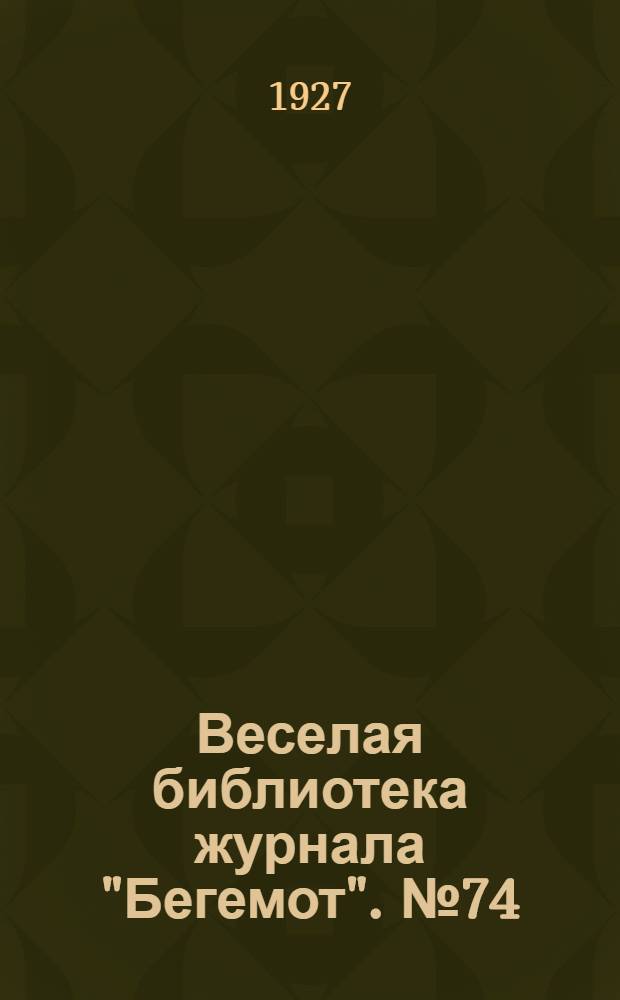 1927

Веселая библиотека журнала "Бегемот". №74